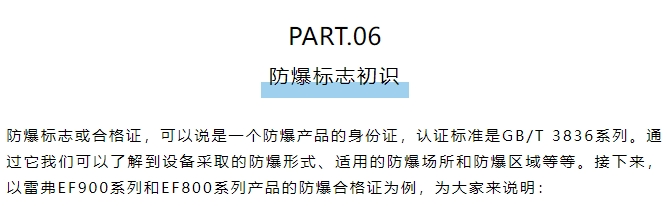 PART.06

防爆标志初识

防爆标志或合格证，可以说是一个防爆产品的身份证，认证标准是GB/T 3836系列。通过它我们可以了解到设备采取的防爆形式、适用的防爆场所和防爆区域等等。接下来，以雷弗EF900系列和EF800系列产品的防爆合格证为例，为大家来说明：